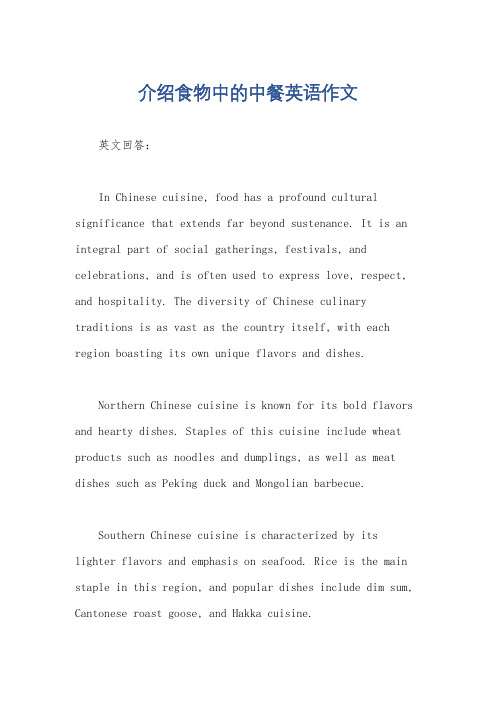 介绍食物中的中餐英语作文

英文回答：

In Chinese cuisine, food has a profound cultural significance that extends far beyond sustenance. It is an integral part of social gatherings, festivals, and celebrations, and is often used to express love, respect, and hospitality. The diversity of Chinese culinary traditions is as vast as the country itself, with each region boasting its own unique flavors and dishes.

Northern Chinese cuisine is known for its bold flavors and hearty dishes. Staples of this cuisine include wheat products such as noodles and dumplings, as well as meat dishes such as Peking duck and Mongolian barbecue.

Southern Chinese cuisine is characterized by its lighter flavors and emphasis on seafood. Rice is the main staple in this region, and popular dishes include dim sum, Cantonese roast goose, and Hakka cuisine.